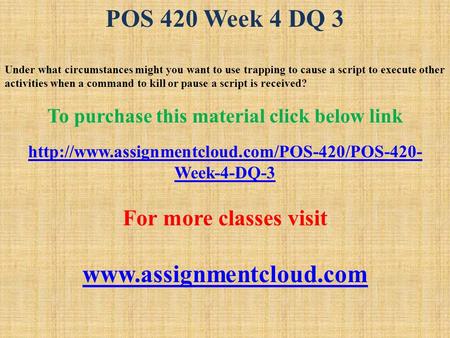 POS 420 Week 4 DQ 3

Under what circumstances might you want to use trapping to cause a script to execute other activities when a command to kill or pause a script is received?

To purchase this material click below link

http://www.assignmentcloud.com/POS-420/POS-420-Week-4-DQ-3

For more classes visit

www.assignmentcloud.com